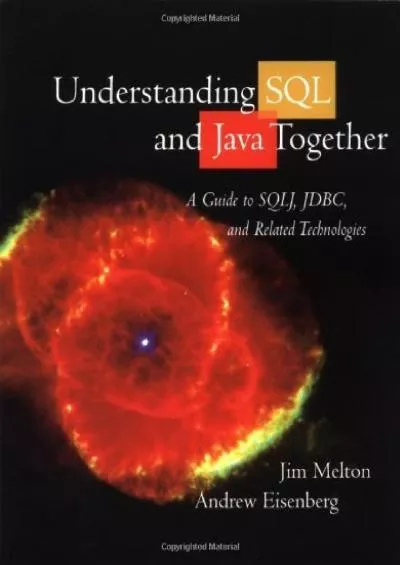 Copyrighted Material

Understanding SQL and Java Together

A Guide to SQLJ, JDBC, and Related Technologies

Jim Melton
Andrew Eisenberg

Copyrighted Material